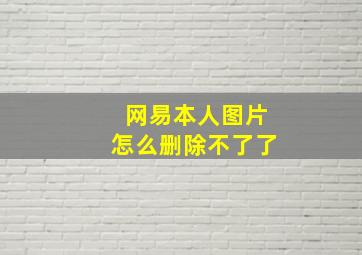 网易本人图片
怎么删除不了了